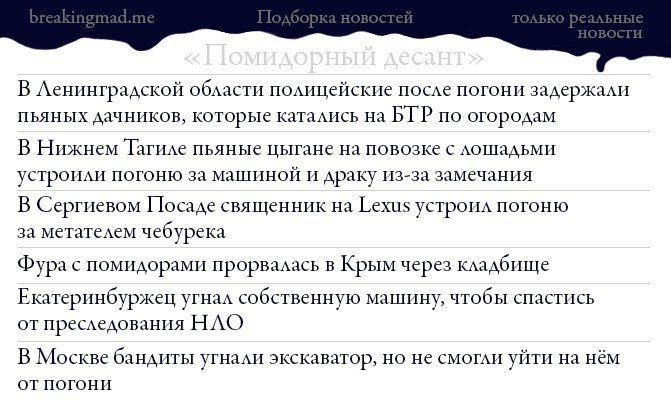 breakingmad.me

Подборка новостей

только реальные новости

«Помидорный десант»

В Ленинградской области полицейские после погони задержали пьяных дачников, которые катались на БТР по огородам

В Нижнем Тагиле пьяные цыгане на повозке с лошадьми устроили погоню за машиной и драку из-за замечания

В Сергиевом Посаде священник на Lexus устроил погоню за метателем чебурека

Фура с помидорами прорвалась в Крым через кладбище

Екатеринбуржец угнал собственную машину, чтобы спастись от преследования НЛО

В Москве бандиты угнали экскаватор, но не смогли уйти на нём от погони